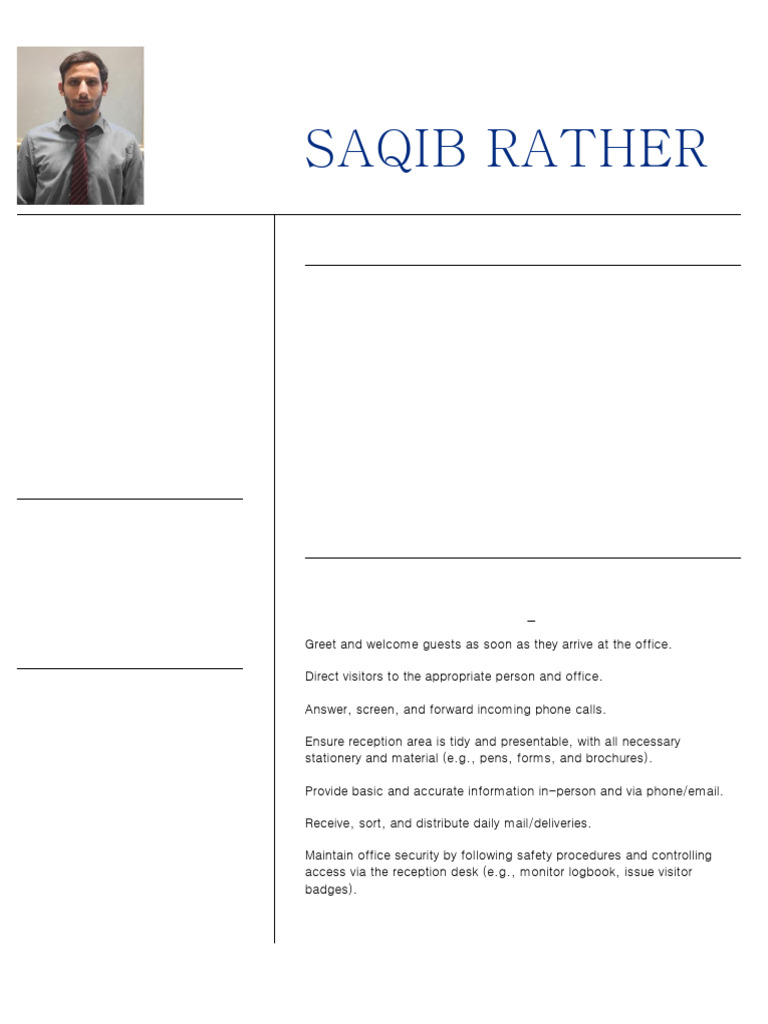 SAQIB RATHER

–

Greet and welcome guests as soon as they arrive at the office.

Direct visitors to the appropriate person and office.

Answer, screen, and forward incoming phone calls.

Ensure reception area is tidy and presentable, with all necessary stationery and material (e.g., pens, forms, and brochures).

Provide basic and accurate information in-person and via phone/email.

Receive, sort, and distribute daily mail/deliveries.

Maintain office security by following safety procedures and controlling access via the reception desk (e.g., monitor logbook, issue visitor badges).